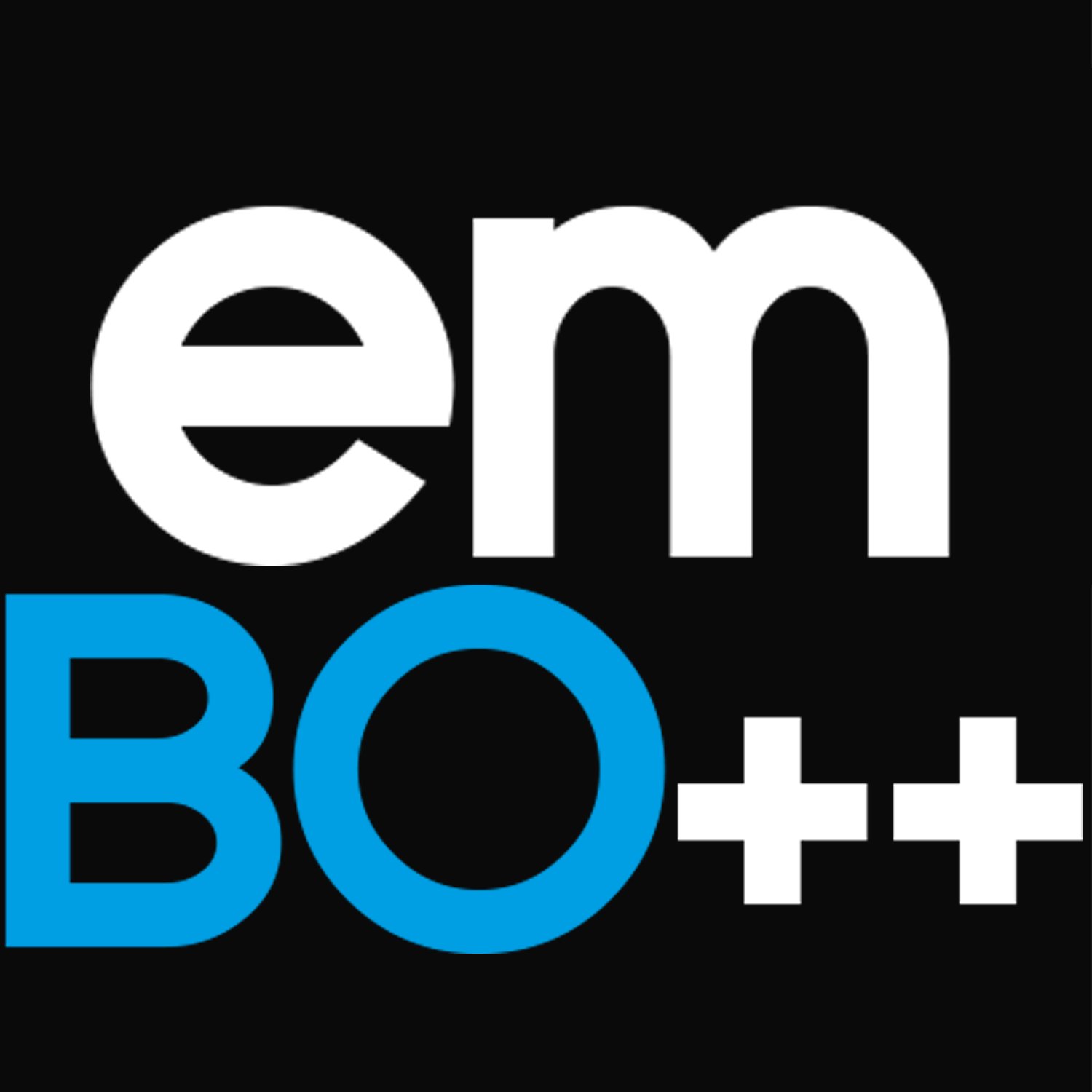 em
BO++